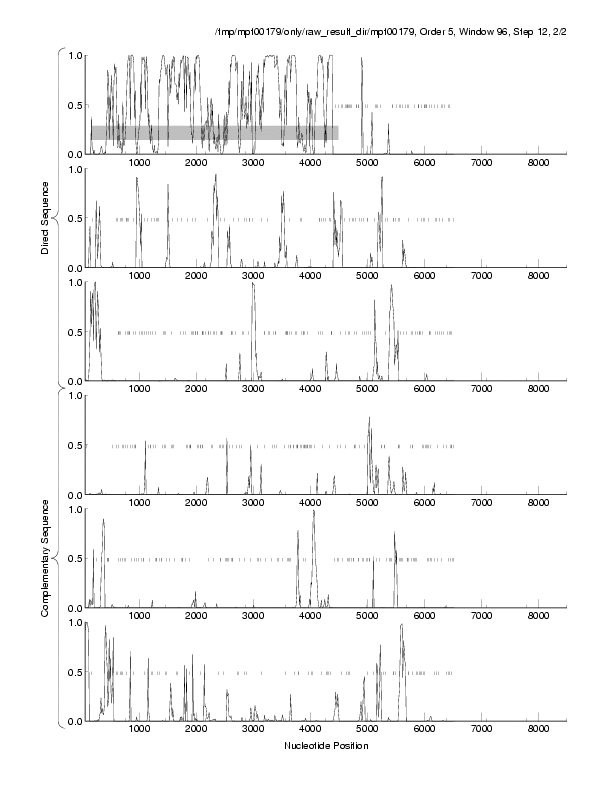 /tmp/mpt00179/only/raw_result_dir/mpt00179, Order 5, Window 96, Step 12, 2/2

Direct Sequence

1.0
0.5
0.0
1000 2000 3000 4000 5000 6000 7000 8000

1.0
0.5
0.0
1000 2000 3000 4000 5000 6000 7000 8000

1.0
0.5
0.0
1000 2000 3000 4000 5000 6000 7000 8000

Complementary Sequence

1.0
0.5
0.0
1000 2000 3000 4000 5000 6000 7000 8000

1.0
0.5
0.0
1000 2000 3000 4000 5000 6000 7000 8000

1.0
0.5
0.0
1000 2000 3000 4000 5000 6000 7000 8000

Nucleotide Position